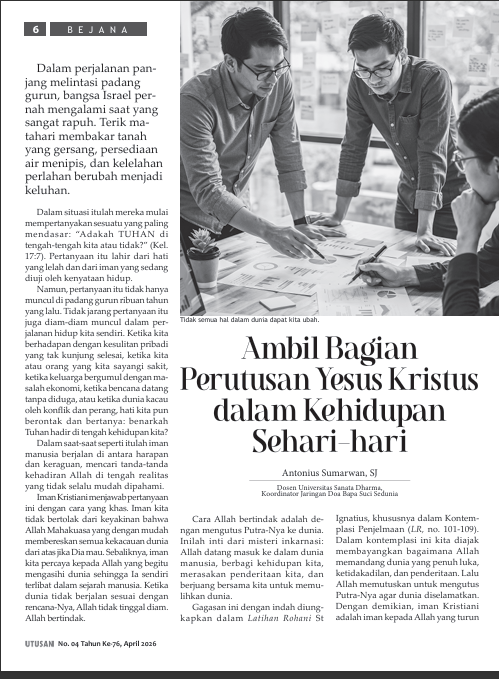 6 BEJANA

Dalam perjalanan panjang melintasi padang gurun, bangsa Israel pernah mengalami saat yang sangat rapuh. Terik matahari membakar tanah yang gersang, persediaan air menipis, dan kelelahan perlahan berubah menjadi keluhan.

Dalam situasi itulah mereka mulai mempertanyakan sesuatu yang paling mendasar: "Adakah TUHAN di tengah-tengah kita atau tidak?" (Kel. 17:7). Pertanyaan itu lahir dari hati yang lelah dan dari iman yang sedang diuji oleh kenyataan hidup.

Namun, pertanyaan itu tidak hanya muncul di padang gurun ribuan tahun yang lalu. Tidak jarang pertanyaan itu juga diam-diam muncul dalam perjalanan hidup kita sendiri. Ketika kita berhadapan dengan kesulitan pribadi yang tak kunjung selesai, ketika kita atau orang yang kita sayangi sakit, ketika keluarga bergumul dengan masalah ekonomi, ketika bencana datang tanpa diduga, atau ketika dunia kacau oleh konflik dan perang, hati kita pun berontak dan bertanya: benarkah Tuhan hadir di tengah kehidupan kita?

Dalam saat-saat seperti itulah iman manusia berjalan di antara harapan dan keraguan, mencari tanda-tanda kehadiran Allah di tengah realitas yang tidak selalu mudah dipahami.

Iman Kristiani menjawab pertanyaan ini dengan cara yang khas. Iman kita tidak bertolak dari keyakinan bahwa Allah Mahakuasa yang dengan mudah membereskan semua kekacauan dunia dari atas jika Dia mau. Sebaliknya, iman kita percaya kepada Allah yang begitu mengasihi dunia sehingga Ia sendiri terlibat dalam sejarah manusia. Ketika dunia tidak berjalan sesuai dengan rencana-Nya, Allah tidak tinggal diam. Allah bertindak.

Tidak semua hal dalam dunia dapat kita ubah.

Ambil Bagian Perutusan Yesus Kristus dalam Kehidupan Sehari-hari

Antonius Sumarwan, SJ

Dosen Universitas Sanata Dharma,
Koordinator Jaringan Doa Bapa Suci Sedunia

Cara Allah bertindak adalah dengan mengutus Putra-Nya ke dunia. Inilah inti dari misteri inkarnasi: Allah datang masuk ke dalam dunia manusia, berbagi kehidupan kita, merasakan penderitaan kita, dan berjuang bersama kita untuk memulihkan dunia.

Gagasan ini dengan indah diungkapkan dalam Latihan Rohani St Ignatius, khususnya dalam Kontemplasi Penjelmaan (LR, no. 101-109). Dalam kontemplasi ini kita diajak membayangkan bagaimana Allah memandang dunia yang penuh luka, ketidakadilan, dan penderitaan. Lalu Allah memutuskan untuk mengutus Putra-Nya agar dunia diselamatkan. Dengan demikian, iman Kristiani adalah iman kepada Allah yang turun

UTUSAN No. 04 Tahun Ke-76, April 2026